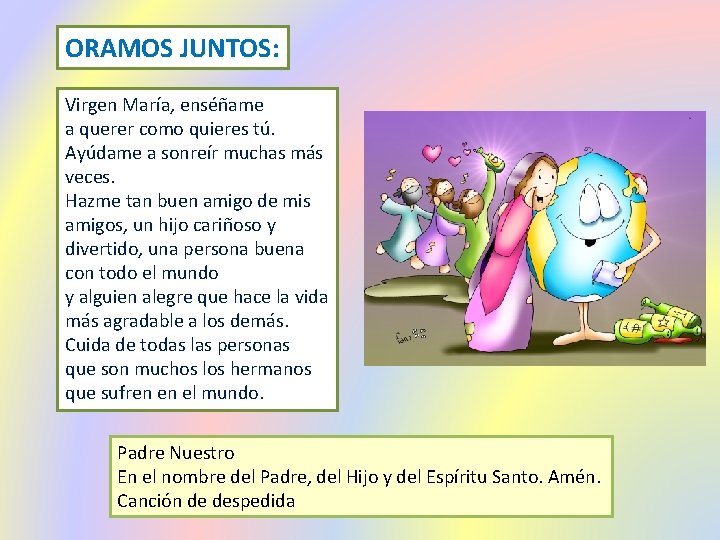 ORAMOS JUNTOS:

Virgen María, enséñame
a querer como quieres tú.
Ayúdame a sonreír muchas más veces.
Hazme tan buen amigo de mis amigos, un hijo cariñoso y divertido, una persona buena con todo el mundo
y alguien alegre que hace la vida más agradable a los demás.
Cuida de todas las personas
que son muchos los hermanos
que sufren en el mundo.

Padre Nuestro
En el nombre del Padre, del Hijo y del Espíritu Santo. Amén.
Canción de despedida